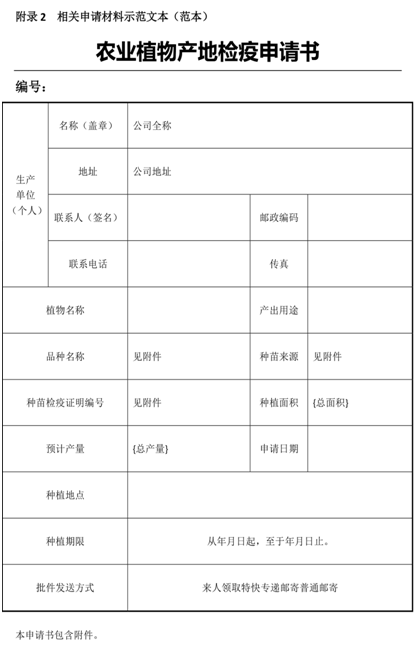 附录 2　相关申请材料示范文本（范本）

农业植物产地检疫申请书

编号：

| 生产单位（个人） | 名称（盖章） | 公司全称 | | |
|---|---|---|---|---|
| | 地址 | 公司地址 | | |
| | 联系人（签名） | | 邮政编码 | |
| | 联系电话 | | 传真 | |
| 植物名称 | | | 产出用途 | |
| 品种名称 | | 见附件 | 种苗来源 | 见附件 |
| 种苗检疫证明编号 | | 见附件 | 种植面积 | {总面积} |
| 预计产量 | | {总产量} | 申请日期 | |
| 种植地点 | | | | |
| 种植期限 | | 从年月日起，至于年月日止。 | | |
| 批件发送方式 | | 来人领取特快专递邮寄普通邮寄 | | |

本申请书包含附件。